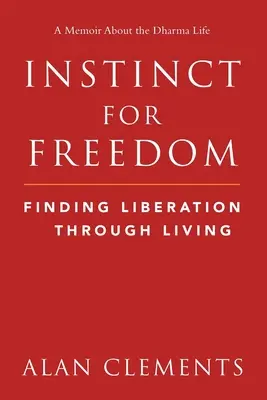 A Memoir About the Dharma Life

INSTINCT FOR FREEDOM

FINDING LIBERATION THROUGH LIVING

ALAN CLEMENTS